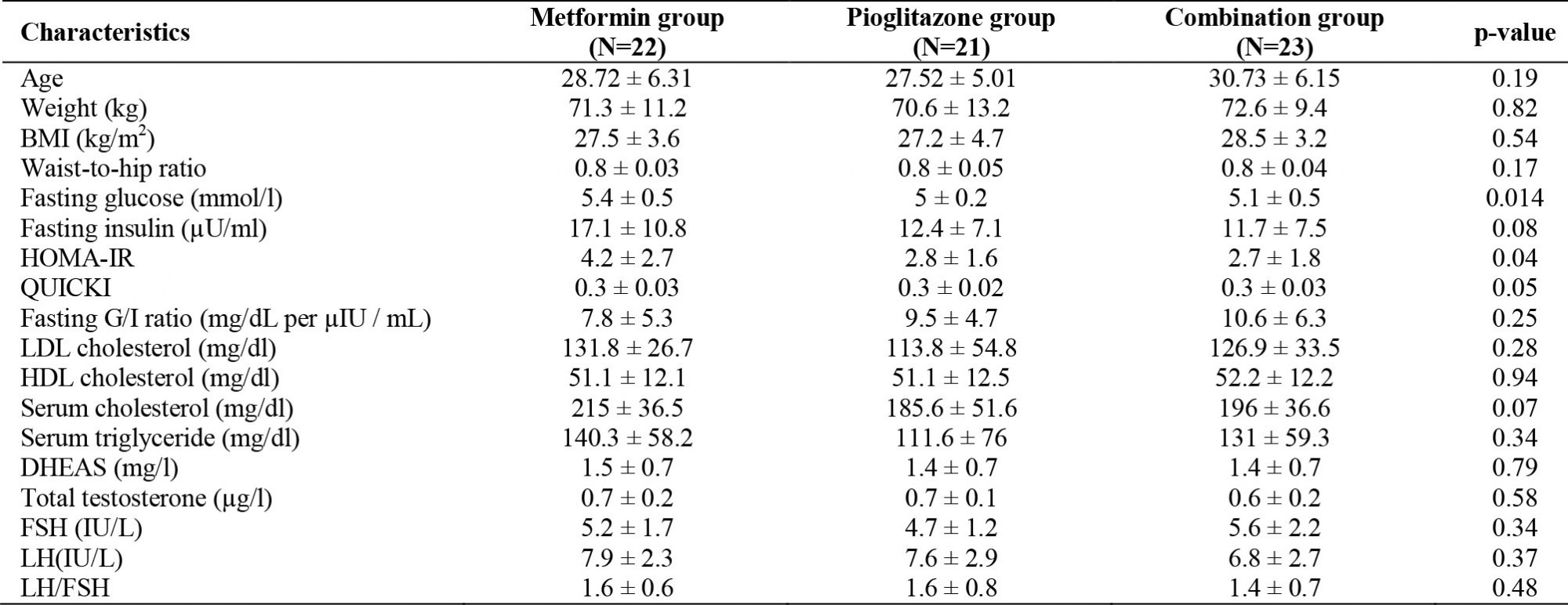 | Characteristics | Metformin group (N=22) | Pioglitazone group (N=21) | Combination group (N=23) | p-value |
|---|---|---|---|---|
| Age | 28.72 ± 6.31 | 27.52 ± 5.01 | 30.73 ± 6.15 | 0.19 |
| Weight (kg) | 71.3 ± 11.2 | 70.6 ± 13.2 | 72.6 ± 9.4 | 0.82 |
| BMI (kg/m$^2$) | 27.5 ± 3.6 | 27.2 ± 4.7 | 28.5 ± 3.2 | 0.54 |
| Waist-to-hip ratio | 0.8 ± 0.03 | 0.8 ± 0.05 | 0.8 ± 0.04 | 0.17 |
| Fasting glucose (mmol/l) | 5.4 ± 0.5 | 5 ± 0.2 | 5.1 ± 0.5 | 0.014 |
| Fasting insulin (µU/ml) | 17.1 ± 10.8 | 12.4 ± 7.1 | 11.7 ± 7.5 | 0.08 |
| HOMA-IR | 4.2 ± 2.7 | 2.8 ± 1.6 | 2.7 ± 1.8 | 0.04 |
| QUICKI | 0.3 ± 0.03 | 0.3 ± 0.02 | 0.3 ± 0.03 | 0.05 |
| Fasting G/I ratio (mg/dL per µIU / mL) | 7.8 ± 5.3 | 9.5 ± 4.7 | 10.6 ± 6.3 | 0.25 |
| LDL cholesterol (mg/dl) | 131.8 ± 26.7 | 113.8 ± 54.8 | 126.9 ± 33.5 | 0.28 |
| HDL cholesterol (mg/dl) | 51.1 ± 12.1 | 51.1 ± 12.5 | 52.2 ± 12.2 | 0.94 |
| Serum cholesterol (mg/dl) | 215 ± 36.5 | 185.6 ± 51.6 | 196 ± 36.6 | 0.07 |
| Serum triglyceride (mg/dl) | 140.3 ± 58.2 | 111.6 ± 76 | 131 ± 59.3 | 0.34 |
| DHEAS (mg/l) | 1.5 ± 0.7 | 1.4 ± 0.7 | 1.4 ± 0.7 | 0.79 |
| Total testosterone (µg/l) | 0.7 ± 0.2 | 0.7 ± 0.1 | 0.6 ± 0.2 | 0.58 |
| FSH (IU/L) | 5.2 ± 1.7 | 4.7 ± 1.2 | 5.6 ± 2.2 | 0.34 |
| LH(IU/L) | 7.9 ± 2.3 | 7.6 ± 2.9 | 6.8 ± 2.7 | 0.37 |
| LH/FSH | 1.6 ± 0.6 | 1.6 ± 0.8 | 1.4 ± 0.7 | 0.48 |